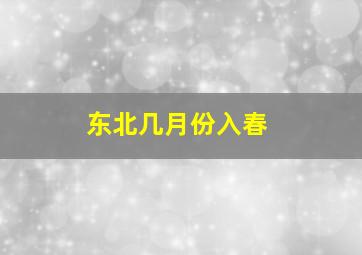 东北几月份入春